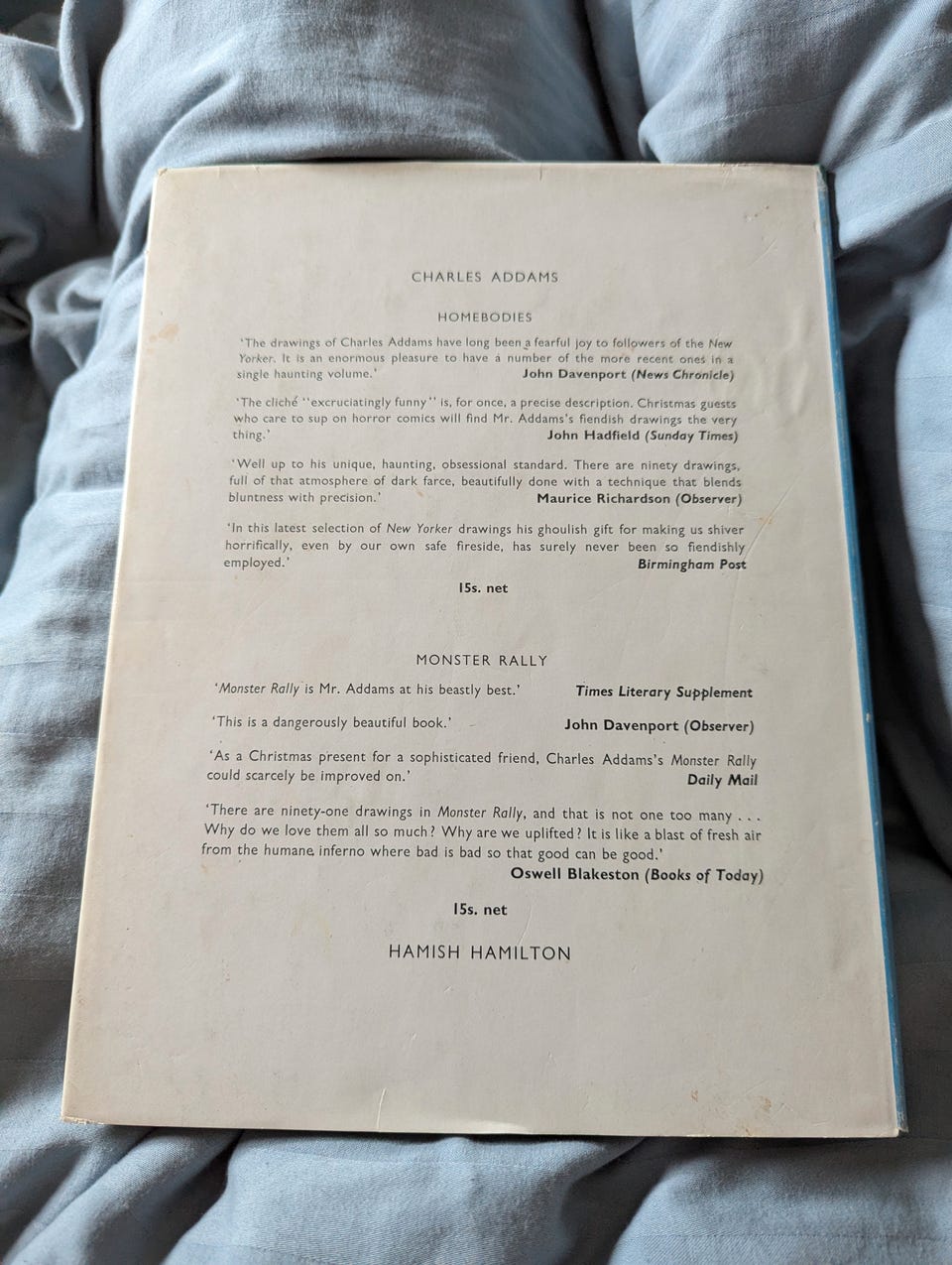 CHARLES ADDAMS

HOMEBODIES

'The drawings of Charles Addams have long been a fearful joy to followers of the New Yorker. It is an enormous pleasure to have a number of the more recent ones in a single haunting volume.'
John Davenport (News Chronicle)

'The cliché "excruciatingly funny" is, for once, a precise description. Christmas guests who care to sup on horror comics will find Mr. Addams's fiendish drawings the very thing.'
John Hadfield (Sunday Times)

'Well up to his unique, haunting, obsessional standard. There are ninety drawings, full of that atmosphere of dark farce, beautifully done with a technique that blends bluntness with precision.'
Maurice Richardson (Observer)

'In this latest selection of New Yorker drawings his ghoulish gift for making us shiver horrifically, even by our own safe fireside, has surely never been so fiendishly employed.'
Birmingham Post

15s. net

MONSTER RALLY

'Monster Rally is Mr. Addams at his beastly best.'
Times Literary Supplement

'This is a dangerously beautiful book.'
John Davenport (Observer)

'As a Christmas present for a sophisticated friend, Charles Addams's Monster Rally could scarcely be improved on.'
Daily Mail

'There are ninety-one drawings in Monster Rally, and that is not one too many . . . Why do we love them all so much? Why are we uplifted? It is like a blast of fresh air from the humane inferno where bad is bad so that good can be good.'
Oswell Blakeston (Books of Today)

15s. net

HAMISH HAMILTON